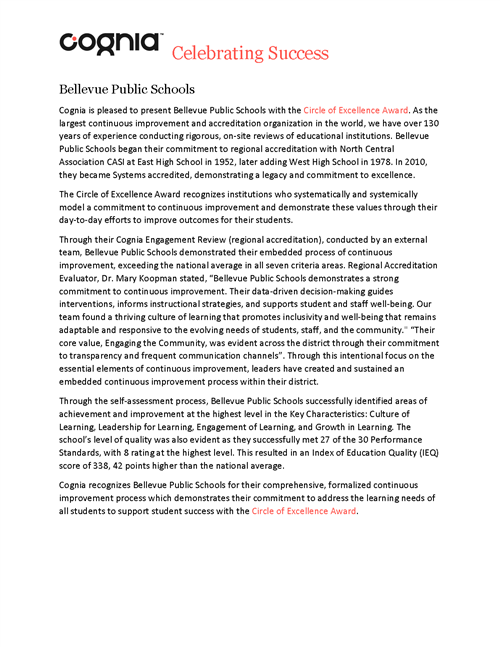 cognia™ Celebrating Success

Bellevue Public Schools

Cognia is pleased to present Bellevue Public Schools with the Circle of Excellence Award. As the largest continuous improvement and accreditation organization in the world, we have over 130 years of experience conducting rigorous, on-site reviews of educational institutions. Bellevue Public Schools began their commitment to regional accreditation with North Central Association CASI at East High School in 1952, later adding West High School in 1978. In 2010, they became Systems accredited, demonstrating a legacy and commitment to excellence.

The Circle of Excellence Award recognizes institutions who systematically and systemically model a commitment to continuous improvement and demonstrate these values through their day-to-day efforts to improve outcomes for their students.

Through their Cognia Engagement Review (regional accreditation), conducted by an external team, Bellevue Public Schools demonstrated their embedded process of continuous improvement, exceeding the national average in all seven criteria areas. Regional Accreditation Evaluator, Dr. Mary Koopman stated, "Bellevue Public Schools demonstrates a strong commitment to continuous improvement. Their data-driven decision-making guides interventions, informs instructional strategies, and supports student and staff well-being. Our team found a thriving culture of learning that promotes inclusivity and well-being that remains adaptable and responsive to the evolving needs of students, staff, and the community." "Their core value, Engaging the Community, was evident across the district through their commitment to transparency and frequent communication channels". Through this intentional focus on the essential elements of continuous improvement, leaders have created and sustained an embedded continuous improvement process within their district.

Through the self-assessment process, Bellevue Public Schools successfully identified areas of achievement and improvement at the highest level in the Key Characteristics: Culture of Learning, Leadership for Learning, Engagement of Learning, and Growth in Learning. The school's level of quality was also evident as they successfully met 27 of the 30 Performance Standards, with 8 rating at the highest level. This resulted in an Index of Education Quality (IEQ) score of 338, 42 points higher than the national average.

Cognia recognizes Bellevue Public Schools for their comprehensive, formalized continuous improvement process which demonstrates their commitment to address the learning needs of all students to support student success with the Circle of Excellence Award.